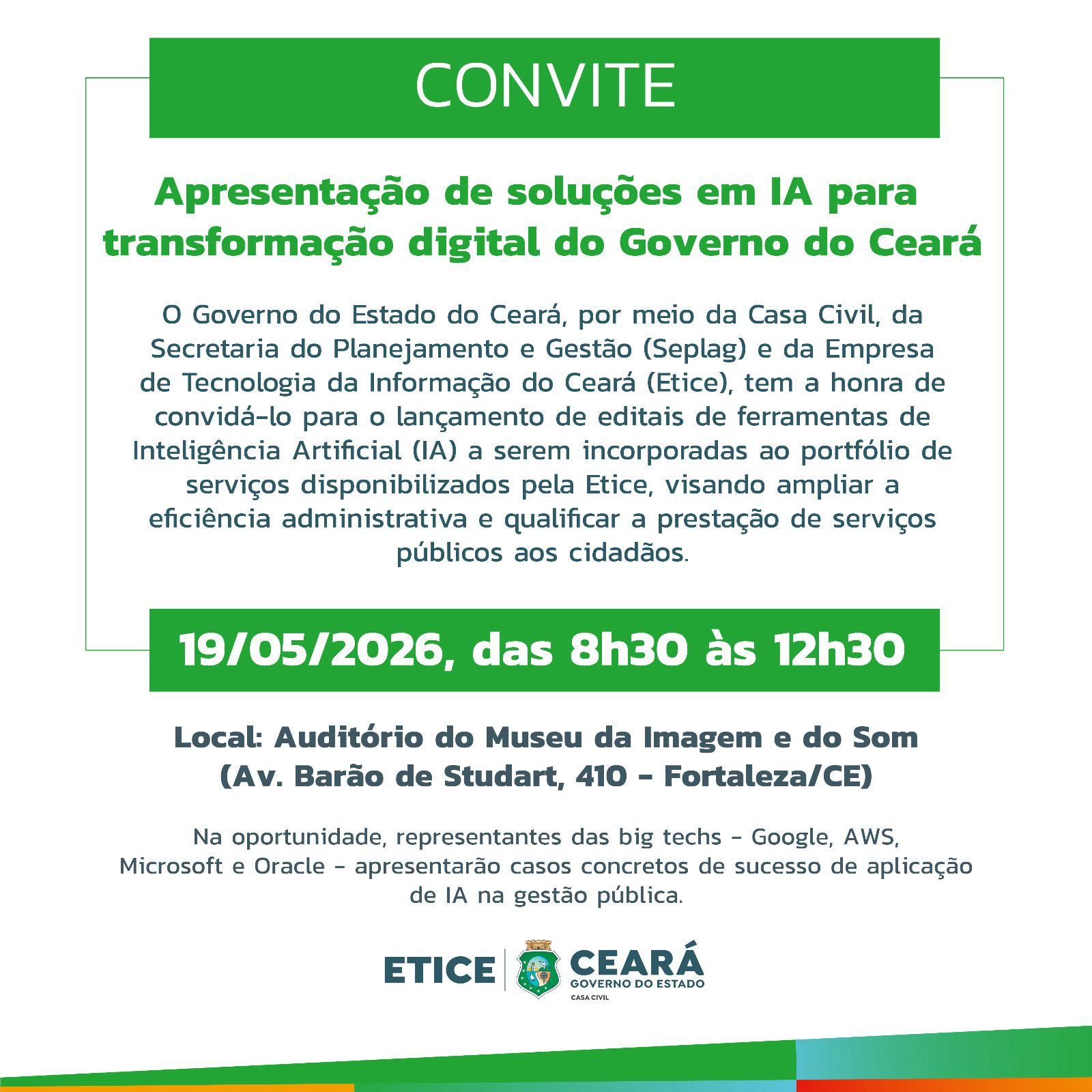 CONVITE

Apresentação de soluções em IA para transformação digital do Governo do Ceará

O Governo do Estado do Ceará, por meio da Casa Civil, da Secretaria do Planejamento e Gestão (Seplag) e da Empresa de Tecnologia da Informação do Ceará (Etice), tem a honra de convidá-lo para o lançamento de editais de ferramentas de Inteligência Artificial (IA) a serem incorporadas ao portfólio de serviços disponibilizados pela Etice, visando ampliar a eficiência administrativa e qualificar a prestação de serviços públicos aos cidadãos.

19/05/2026, das 8h30 às 12h30

Local: Auditório do Museu da Imagem e do Som
(Av. Barão de Studart, 410 - Fortaleza/CE)

Na oportunidade, representantes das big techs - Google, AWS, Microsoft e Oracle - apresentarão casos concretos de sucesso de aplicação de IA na gestão pública.

ETICE
CEARÁ
GOVERNO DO ESTADO
CASA CIVIL